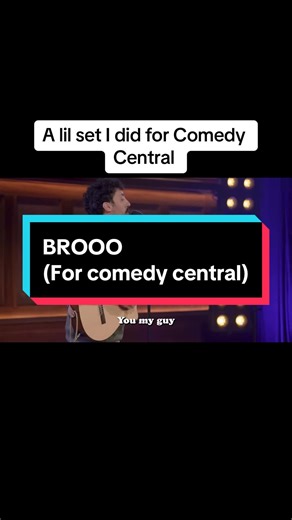 A lil set I did for Comedy Central

BROOO
(For comedy central)

You my guy